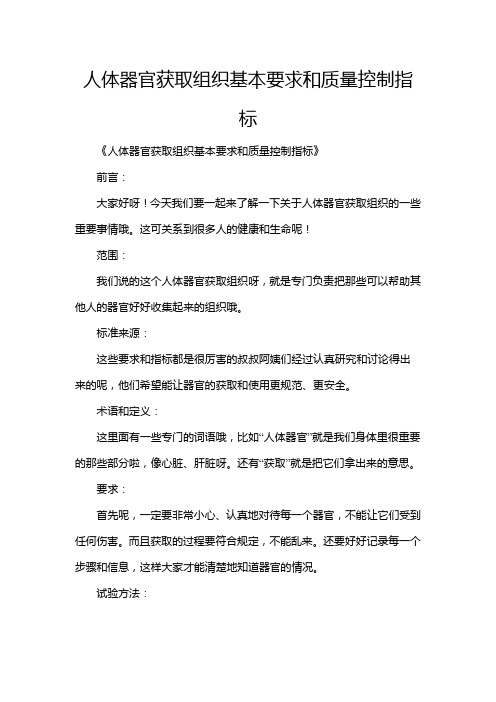 人体器官获取组织基本要求和质量控制指标

《人体器官获取组织基本要求和质量控制指标》

前言：

大家好呀！今天我们要一起来了解一下关于人体器官获取组织的一些重要事情哦。这可关系到很多人的健康和生命呢！

范围：

我们说的这个人体器官获取组织呀，就是专门负责把那些可以帮助其他人的器官好好收集起来的组织哦。

标准来源：

这些要求和指标都是很厉害的叔叔阿姨们经过认真研究和讨论得出来的呢，他们希望能让器官的获取和使用更规范、更安全。

术语和定义：

这里面有一些专门的词语哦，比如“人体器官”就是我们身体里很重要的那些部分啦，像心脏、肝脏呀。还有“获取”就是把它们拿出来的意思。

要求：

首先呢，一定要非常小心、认真地对待每一个器官，不能让它们受到任何伤害。而且获取的过程要符合规定，不能乱来。还要好好记录每一个步骤和信息，这样大家才能清楚地知道器官的情况。

试验方法：